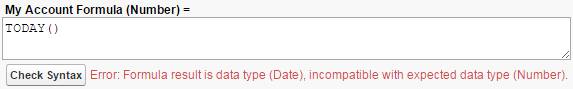 My Account Formula (Number) =

TODAY()

Check Syntax

Error: Formula result is data type (Date), incompatible with expected data type (Number).